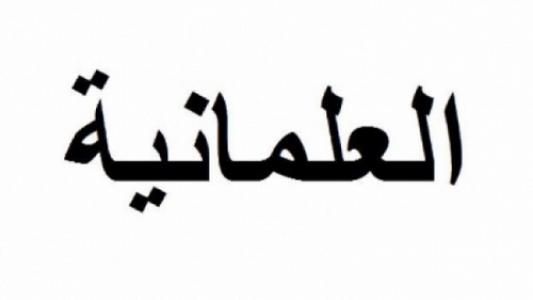 العلمانية